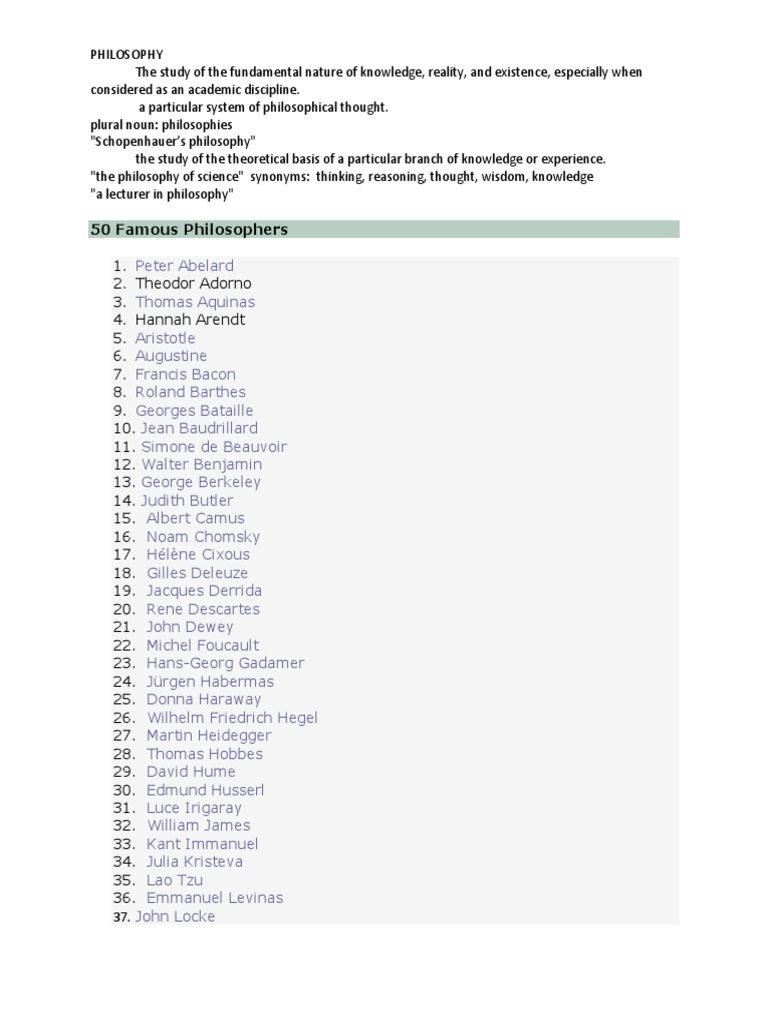 PHILOSOPHY

The study of the fundamental nature of knowledge, reality, and existence, especially when considered as an academic discipline.

a particular system of philosophical thought.

plural noun: philosophies
"Schopenhauer's philosophy"

the study of the theoretical basis of a particular branch of knowledge or experience.

"the philosophy of science" synonyms: thinking, reasoning, thought, wisdom, knowledge
"a lecturer in philosophy"

50 Famous Philosophers

1. Peter Abelard
2. Theodor Adorno
3. Thomas Aquinas
4. Hannah Arendt
5. Aristotle
6. Augustine
7. Francis Bacon
8. Roland Barthes
9. Georges Bataille
10. Jean Baudrillard
11. Simone de Beauvoir
12. Walter Benjamin
13. George Berkeley
14. Judith Butler
15. Albert Camus
16. Noam Chomsky
17. Hélène Cixous
18. Gilles Deleuze
19. Jacques Derrida
20. Rene Descartes
21. John Dewey
22. Michel Foucault
23. Hans-Georg Gadamer
24. Jürgen Habermas
25. Donna Haraway
26. Wilhelm Friedrich Hegel
27. Martin Heidegger
28. Thomas Hobbes
29. David Hume
30. Edmund Husserl
31. Luce Irigaray
32. William James
33. Kant Immanuel
34. Julia Kristeva
35. Lao Tzu
36. Emmanuel Levinas
37. John Locke